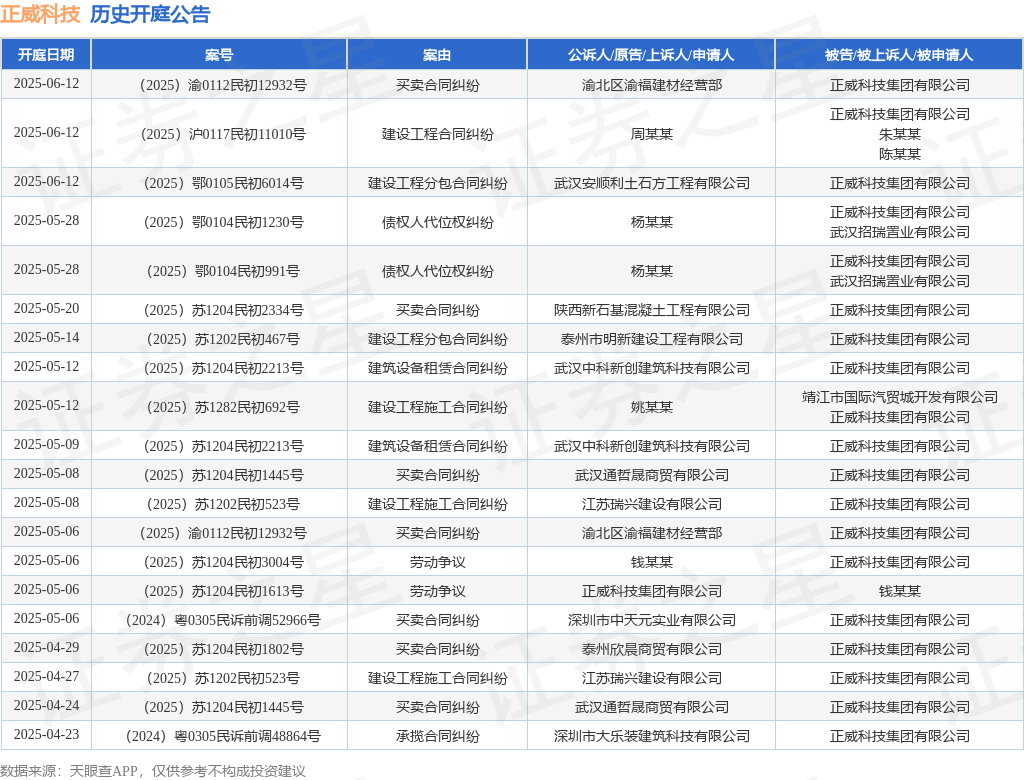 正威科技 历史开庭公告

| 开庭日期 | 案号 | 案由 | 公诉人/原告/上诉人/申请人 | 被告/被上诉人/被申请人 |
|---|---|---|---|---|
| 2025-06-12 | （2025）渝0112民初12932号 | 买卖合同纠纷 | 渝北区渝福建材经营部 | 正威科技集团有限公司 |
| 2025-06-12 | （2025）沪0117民初11010号 | 建设工程合同纠纷 | 周某某 | 正威科技集团有限公司 朱某某 陈某某 |
| 2025-06-12 | （2025）鄂0105民初6014号 | 建设工程分包合同纠纷 | 武汉安顺利土石方工程有限公司 | 正威科技集团有限公司 |
| 2025-05-28 | （2025）鄂0104民初1230号 | 债权人代位权纠纷 | 杨某某 | 正威科技集团有限公司 武汉招瑞置业有限公司 |
| 2025-05-28 | （2025）鄂0104民初991号 | 债权人代位权纠纷 | 杨某某 | 正威科技集团有限公司 武汉招瑞置业有限公司 |
| 2025-05-20 | （2025）苏1204民初2334号 | 买卖合同纠纷 | 陕西新石基混凝土工程有限公司 | 正威科技集团有限公司 |
| 2025-05-14 | （2025）苏1202民初467号 | 建设工程分包合同纠纷 | 泰州市明新建设工程有限公司 | 正威科技集团有限公司 |
| 2025-05-12 | （2025）苏1204民初2213号 | 建筑设备租赁合同纠纷 | 武汉中科新创建筑科技有限公司 | 正威科技集团有限公司 |
| 2025-05-12 | （2025）苏1282民初692号 | 建设工程施工合同纠纷 | 姚某某 | 靖江市国际汽贸城开发有限公司 正威科技集团有限公司 |
| 2025-05-09 | （2025）苏1204民初2213号 | 建筑设备租赁合同纠纷 | 武汉中科新创建筑科技有限公司 | 正威科技集团有限公司 |
| 2025-05-08 | （2025）苏1204民初1445号 | 买卖合同纠纷 | 武汉通哲晟商贸有限公司 | 正威科技集团有限公司 |
| 2025-05-08 | （2025）苏1202民初523号 | 建设工程施工合同纠纷 | 江苏瑞兴建设有限公司 | 正威科技集团有限公司 |
| 2025-05-06 | （2025）渝0112民初12932号 | 买卖合同纠纷 | 渝北区渝福建材经营部 | 正威科技集团有限公司 |
| 2025-05-06 | （2025）苏1204民初3004号 | 劳动争议 | 钱某某 | 正威科技集团有限公司 |
| 2025-05-06 | （2025）苏1204民初1613号 | 劳动争议 | 正威科技集团有限公司 | 钱某某 |
| 2025-05-06 | （2024）粤0305民诉前调52966号 | 买卖合同纠纷 | 深圳市中天元实业有限公司 | 正威科技集团有限公司 |
| 2025-04-29 | （2025）苏1204民初1802号 | 买卖合同纠纷 | 泰州欣晨商贸有限公司 | 正威科技集团有限公司 |
| 2025-04-27 | （2025）苏1202民初523号 | 建设工程施工合同纠纷 | 江苏瑞兴建设有限公司 | 正威科技集团有限公司 |
| 2025-04-24 | （2025）苏1204民初1445号 | 买卖合同纠纷 | 武汉通哲晟商贸有限公司 | 正威科技集团有限公司 |
| 2025-04-23 | （2024）粤0305民诉前调48864号 | 承揽合同纠纷 | 深圳市大乐装建筑科技有限公司 | 正威科技集团有限公司 |

数据来源：天眼查APP，仅供参考不构成投资建议